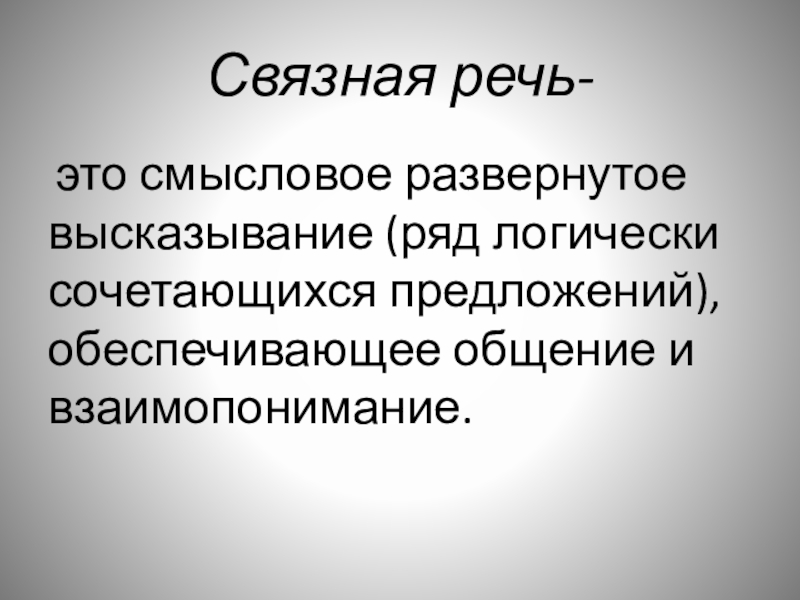 Связная речь-

это смысловое развернутое высказывание (ряд логически сочетающихся предложений), обеспечивающее общение и взаимопонимание.